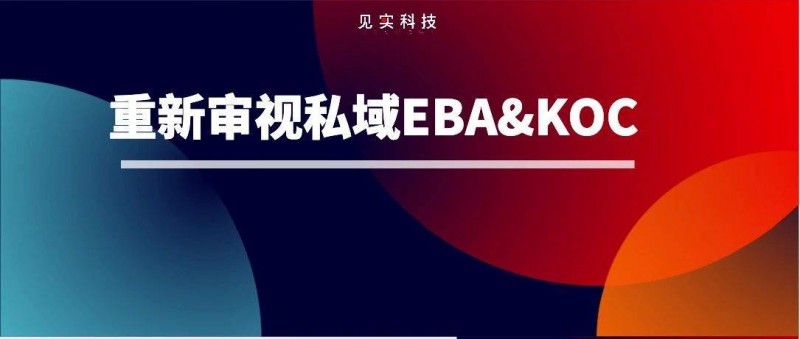 见实科技

重新审视私域EBA&KOC